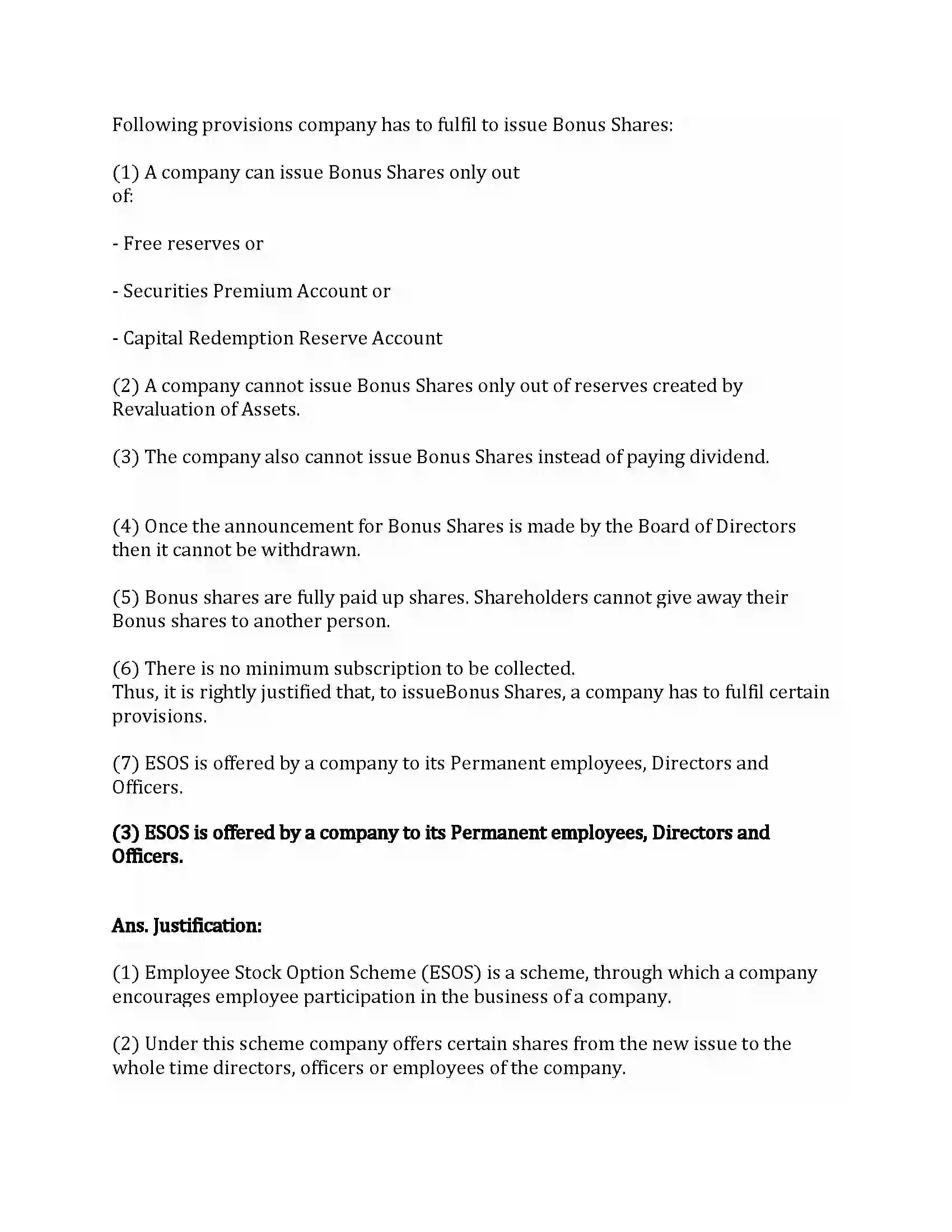 Following provisions company has to fulfil to issue Bonus Shares:

(1) A company can issue Bonus Shares only out of:

- Free reserves or

- Securities Premium Account or

- Capital Redemption Reserve Account

(2) A company cannot issue Bonus Shares only out of reserves created by Revaluation of Assets.

(3) The company also cannot issue Bonus Shares instead of paying dividend.

(4) Once the announcement for Bonus Shares is made by the Board of Directors then it cannot be withdrawn.

(5) Bonus shares are fully paid up shares. Shareholders cannot give away their Bonus shares to another person.

(6) There is no minimum subscription to be collected.
Thus, it is rightly justified that, to issueBonus Shares, a company has to fulfil certain provisions.

(7) ESOS is offered by a company to its Permanent employees, Directors and Officers.

(3) ESOS is offered by a company to its Permanent employees, Directors and Officers.

Ans. Justification:

(1) Employee Stock Option Scheme (ESOS) is a scheme, through which a company encourages employee participation in the business of a company.

(2) Under this scheme company offers certain shares from the new issue to the whole time directors, officers or employees of the company.